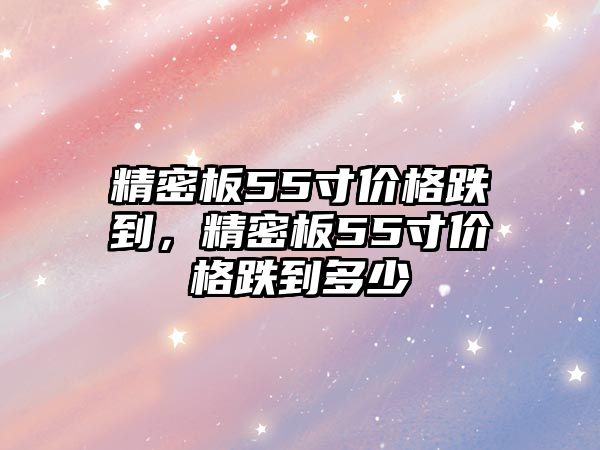 精密板55寸价格跌到，精密板55寸价格跌到多少